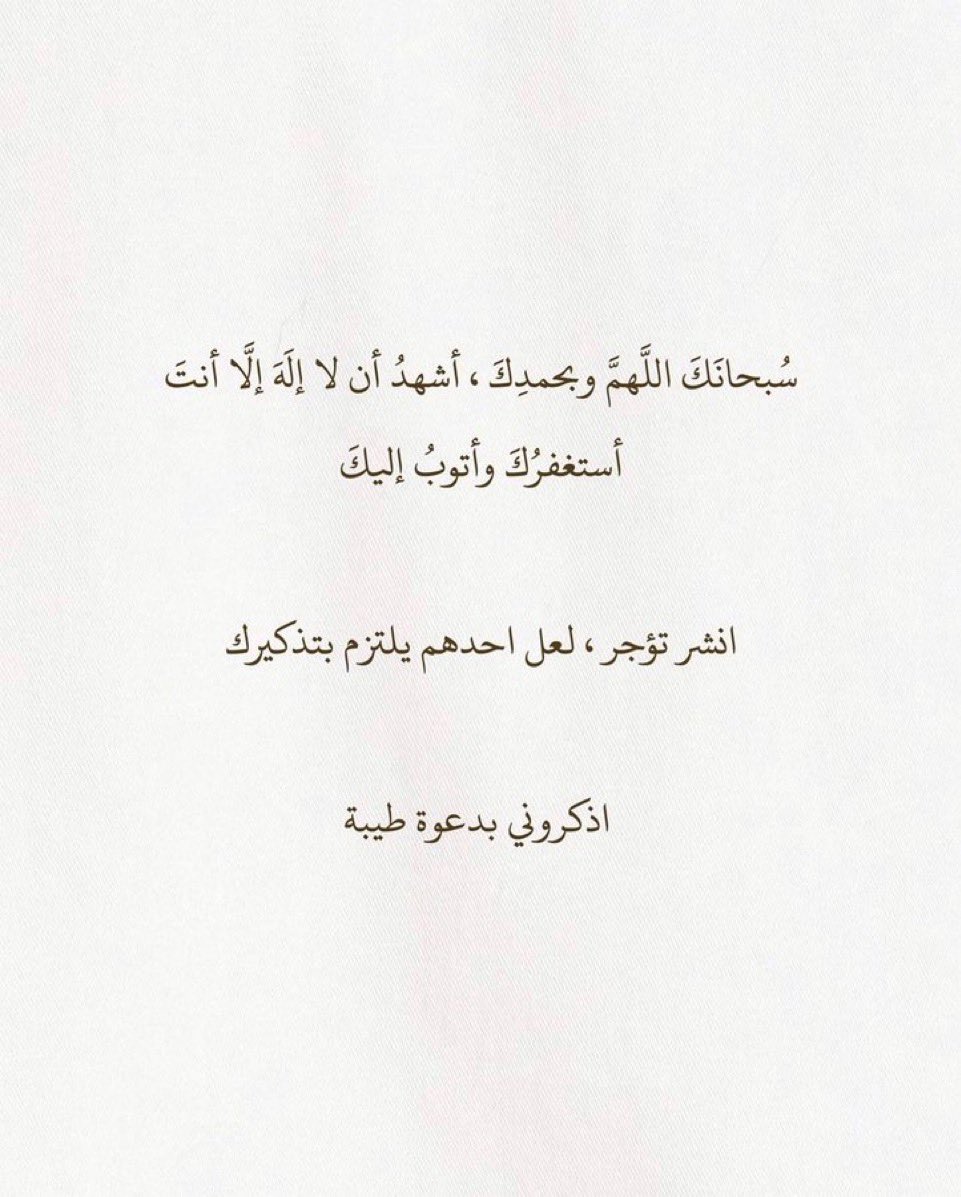 سُبحانَكَ اللَّهمَّ وبحمدِكَ ، أشهدُ أن لا إلَهَ إلَّا أنتَ أستغفرُكَ وأتوبُ إليكَ

انشر تؤجر ، لعل احدهم يلتزم بتذكيرك

اذكروني بدعوة طيبة